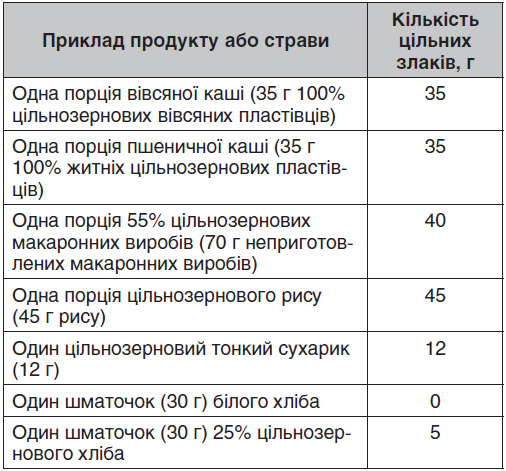 | Приклад продукту або страви | Кількість цільних злаків, г |
|---|---|
| Одна порція вівсяної каші (35 г 100% цільнозернових вівсяних пластівців) | 35 |
| Одна порція пшеничної каші (35 г 100% житніх цільнозернових пластівців) | 35 |
| Одна порція 55% цільнозернових макаронних виробів (70 г неприготовлених макаронних виробів) | 40 |
| Одна порція цільнозернового рису (45 г рису) | 45 |
| Один цільнозерновий тонкий сухарик (12 г) | 12 |
| Один шматочок (30 г) білого хліба | 0 |
| Один шматочок (30 г) 25% цільнозернового хліба | 5 |